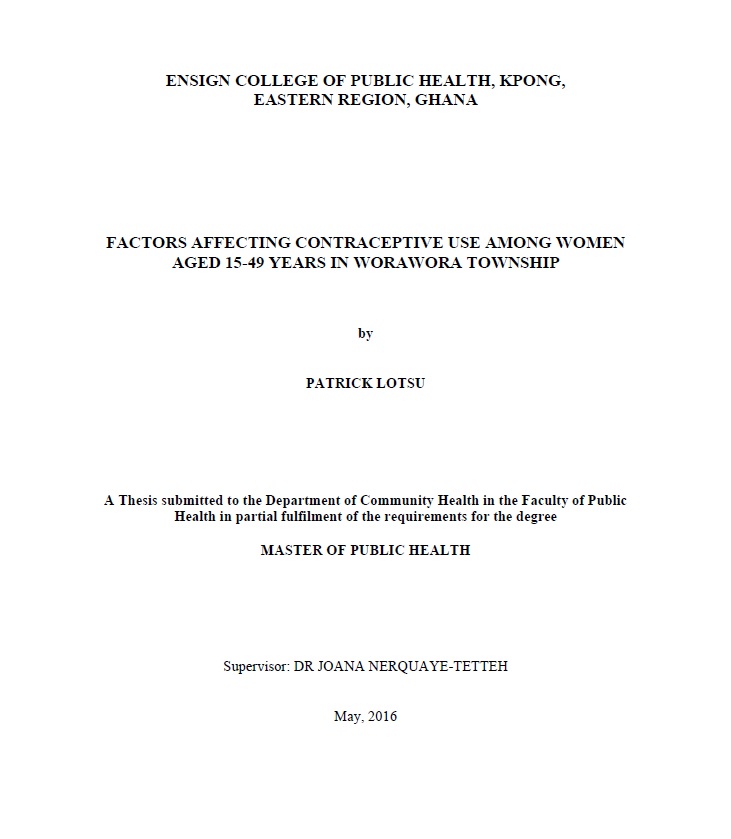 ENSIGN COLLEGE OF PUBLIC HEALTH, KPONG, EASTERN REGION, GHANA

FACTORS AFFECTING CONTRACEPTIVE USE AMONG WOMEN AGED 15-49 YEARS IN WORAWORA TOWNSHIP

by

PATRICK LOTSU

A Thesis submitted to the Department of Community Health in the Faculty of Public Health in partial fulfilment of the requirements for the degree

MASTER OF PUBLIC HEALTH

Supervisor: DR JOANA NERQUAYE-TETTEH

May, 2016